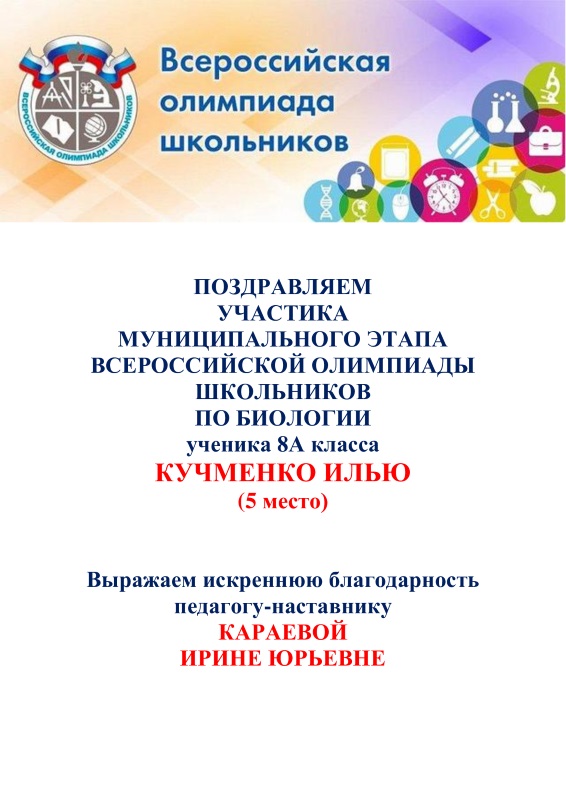 ВСЕРОССИЙСКАЯ ОЛИМПИАДА ШКОЛЬНИКОВ

Всероссийская олимпиада школьников

ПОЗДРАВЛЯЕМ
УЧАСТИКА
МУНИЦИПАЛЬНОГО ЭТАПА
ВСЕРОССИЙСКОЙ ОЛИМПИАДЫ
ШКОЛЬНИКОВ
ПО БИОЛОГИИ
ученика 8А класса
КУЧМЕНКО ИЛЬЮ
(5 место)

Выражаем искреннюю благодарность
педагогу-наставнику
КАРАЕВОЙ
ИРИНЕ ЮРЬЕВНЕ